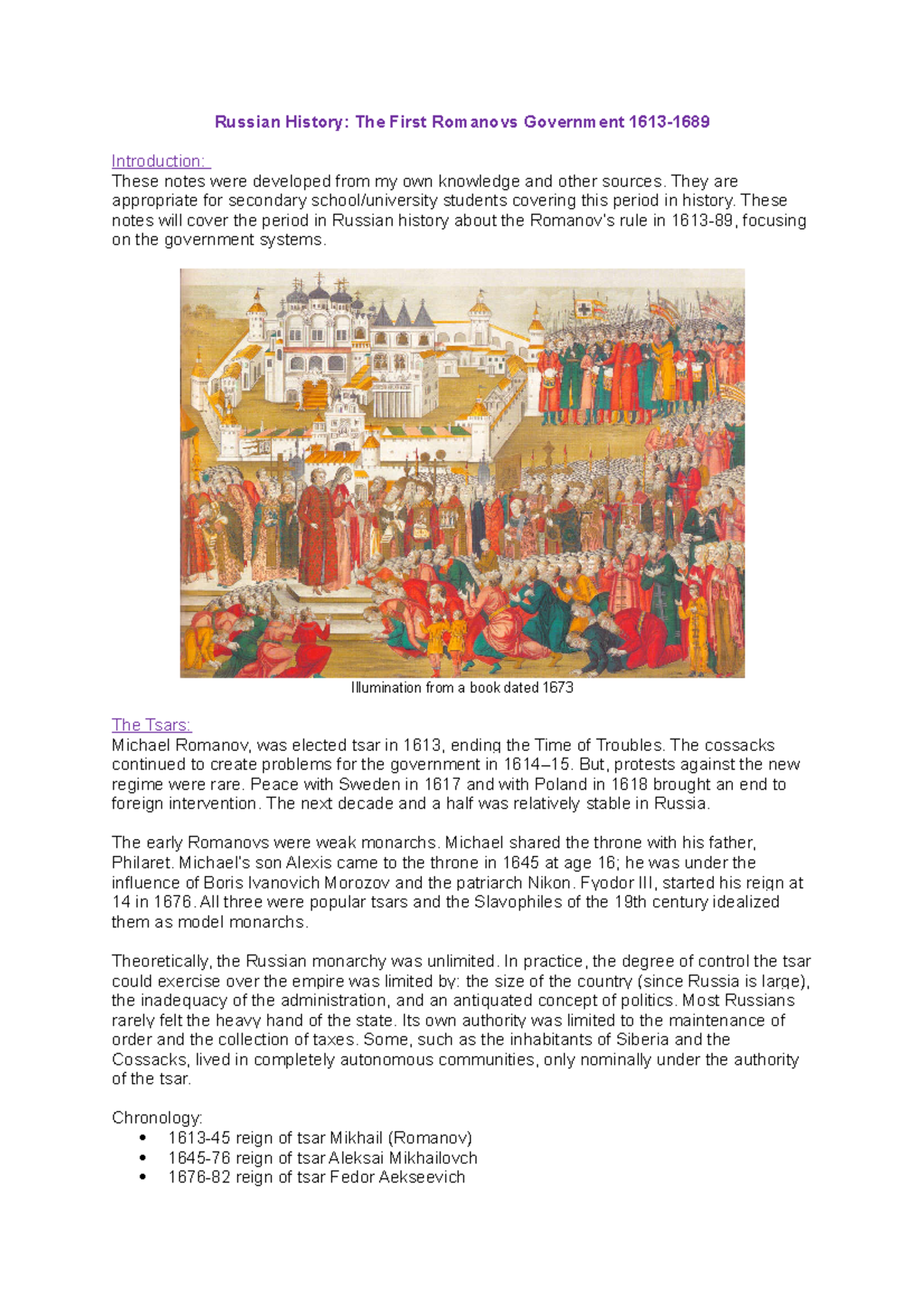 Russian History: The First Romanovs Government 1613-1689

Introduction:
These notes were developed from my own knowledge and other sources. They are appropriate for secondary school/university students covering this period in history. These notes will cover the period in Russian history about the Romanov's rule in 1613-89, focusing on the government systems.

Illumination from a book dated 1673

The Tsars:
Michael Romanov, was elected tsar in 1613, ending the Time of Troubles. The cossacks continued to create problems for the government in 1614–15. But, protests against the new regime were rare. Peace with Sweden in 1617 and with Poland in 1618 brought an end to foreign intervention. The next decade and a half was relatively stable in Russia.

The early Romanovs were weak monarchs. Michael shared the throne with his father, Philaret. Michael's son Alexis came to the throne in 1645 at age 16; he was under the influence of Boris Ivanovich Morozov and the patriarch Nikon. Fyodor III, started his reign at 14 in 1676. All three were popular tsars and the Slavophiles of the 19th century idealized them as model monarchs.

Theoretically, the Russian monarchy was unlimited. In practice, the degree of control the tsar could exercise over the empire was limited by: the size of the country (since Russia is large), the inadequacy of the administration, and an antiquated concept of politics. Most Russians rarely felt the heavy hand of the state. Its own authority was limited to the maintenance of order and the collection of taxes. Some, such as the inhabitants of Siberia and the Cossacks, lived in completely autonomous communities, only nominally under the authority of the tsar.

Chronology:
• 1613-45 reign of tsar Mikhail (Romanov)
• 1645-76 reign of tsar Aleksai Mikhailovch
• 1676-82 reign of tsar Fedor Aekseevich